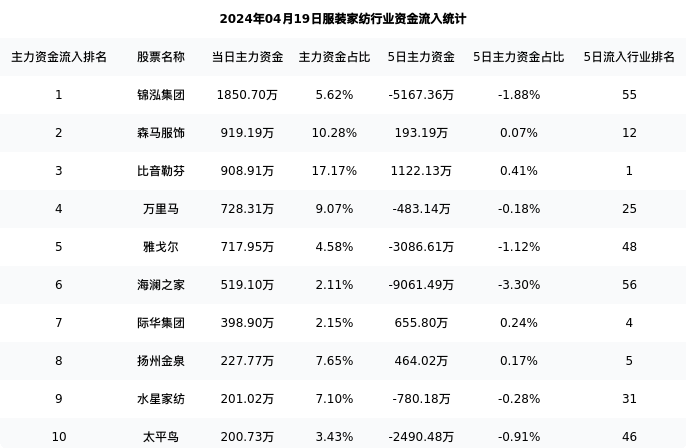 2024年04月19日服装家纺行业资金流入统计

| 主力资金流入排名 | 股票名称 | 当日主力资金 | 主力资金占比 | 5日主力资金 | 5日主力资金占比 | 5日流入行业排名 |
|---|---|---|---|---|---|---|
| 1 | 锦泓集团 | 1850.70万 | 5.62% | -5167.36万 | -1.88% | 55 |
| 2 | 森马服饰 | 919.19万 | 10.28% | 193.19万 | 0.07% | 12 |
| 3 | 比音勒芬 | 908.91万 | 17.17% | 1122.13万 | 0.41% | 1 |
| 4 | 万里马 | 728.31万 | 9.07% | -483.14万 | -0.18% | 25 |
| 5 | 雅戈尔 | 717.95万 | 4.58% | -3086.61万 | -1.12% | 48 |
| 6 | 海澜之家 | 519.10万 | 2.11% | -9061.49万 | -3.30% | 56 |
| 7 | 际华集团 | 398.90万 | 2.15% | 655.80万 | 0.24% | 4 |
| 8 | 扬州金泉 | 227.77万 | 7.65% | 464.02万 | 0.17% | 5 |
| 9 | 水星家纺 | 201.02万 | 7.10% | -780.18万 | -0.28% | 31 |
| 10 | 太平鸟 | 200.73万 | 3.43% | -2490.48万 | -0.91% | 46 |